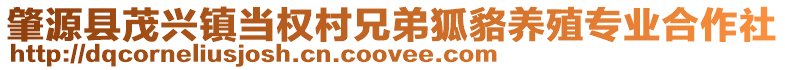 肇源县茂兴镇当权村兄弟狐貉养殖专业合作社
http://dqcorneliusjosh.cn.coovee.com